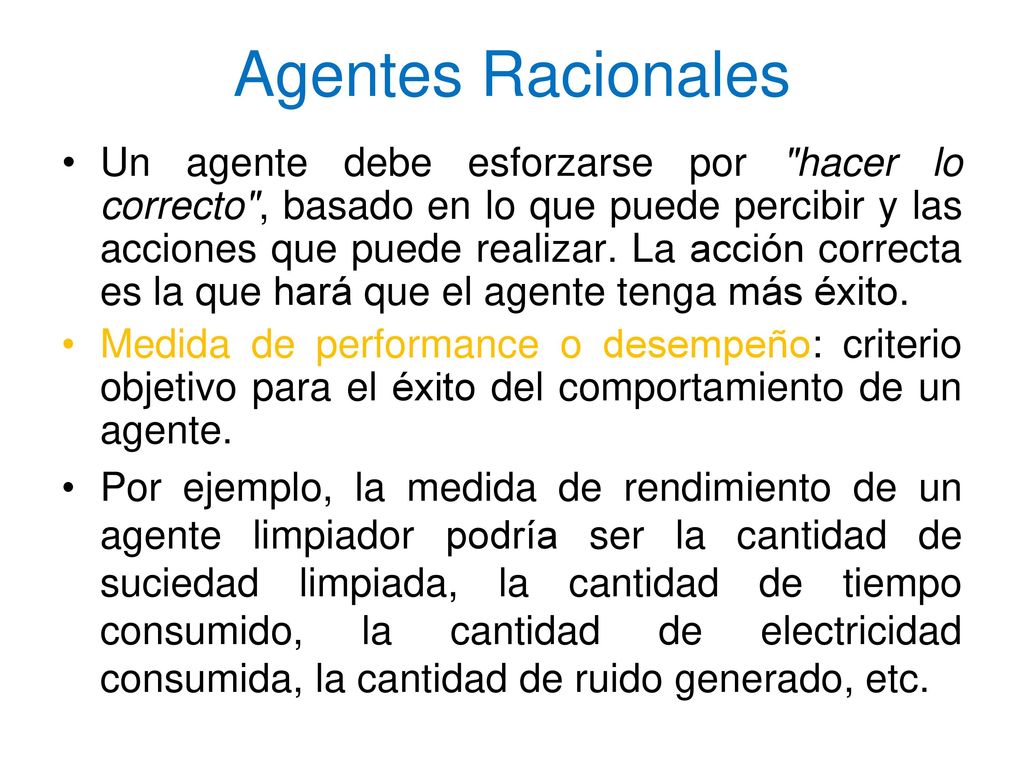 Agentes Racionales

• Un agente debe esforzarse por "hacer lo correcto", basado en lo que puede percibir y las acciones que puede realizar. La acción correcta es la que hará que el agente tenga más éxito.

• Medida de performance o desempeño: criterio objetivo para el éxito del comportamiento de un agente.

• Por ejemplo, la medida de rendimiento de un agente limpiador podría ser la cantidad de suciedad limpiada, la cantidad de tiempo consumido, la cantidad de electricidad consumida, la cantidad de ruido generado, etc.